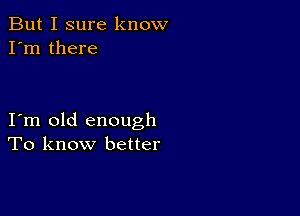 But I sure know
I´m there

I´m old enough
To know better